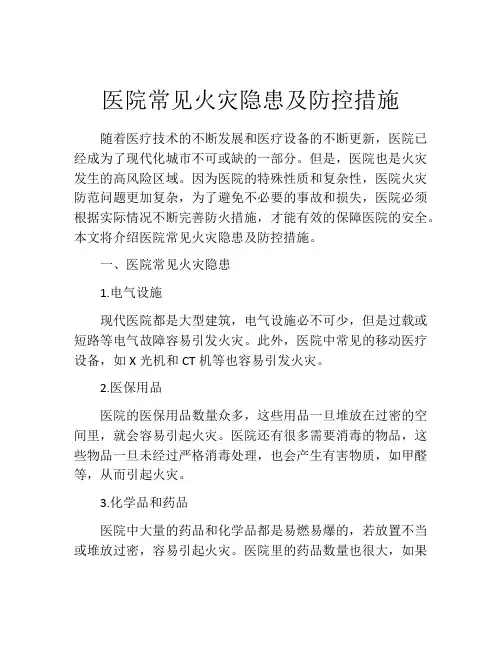 医院常见火灾隐患及防控措施

随着医疗技术的不断发展和医疗设备的不断更新，医院已经成为了现代化城市不可或缺的一部分。但是，医院也是火灾发生的高风险区域。因为医院的特殊性质和复杂性，医院火灾防范问题更加复杂，为了避免不必要的事故和损失，医院必须根据实际情况不断完善防火措施，才能有效的保障医院的安全。本文将介绍医院常见火灾隐患及防控措施。

一、医院常见火灾隐患

1.电气设施

现代医院都是大型建筑，电气设施必不可少，但是过载或短路等电气故障容易引发火灾。此外，医院中常见的移动医疗设备，如 X 光机和 CT 机等也容易引发火灾。

2.医保用品

医院的医保用品数量众多，这些用品一旦堆放在过密的空间里，就会容易引起火灾。医院还有很多需要消毒的物品，这些物品一旦未经过严格消毒处理，也会产生有害物质，如甲醛等，从而引起火灾。

3.化学品和药品

医院中大量的药品和化学品都是易燃易爆的，若放置不当或堆放过密，容易引起火灾。医院里的药品数量也很大，如果